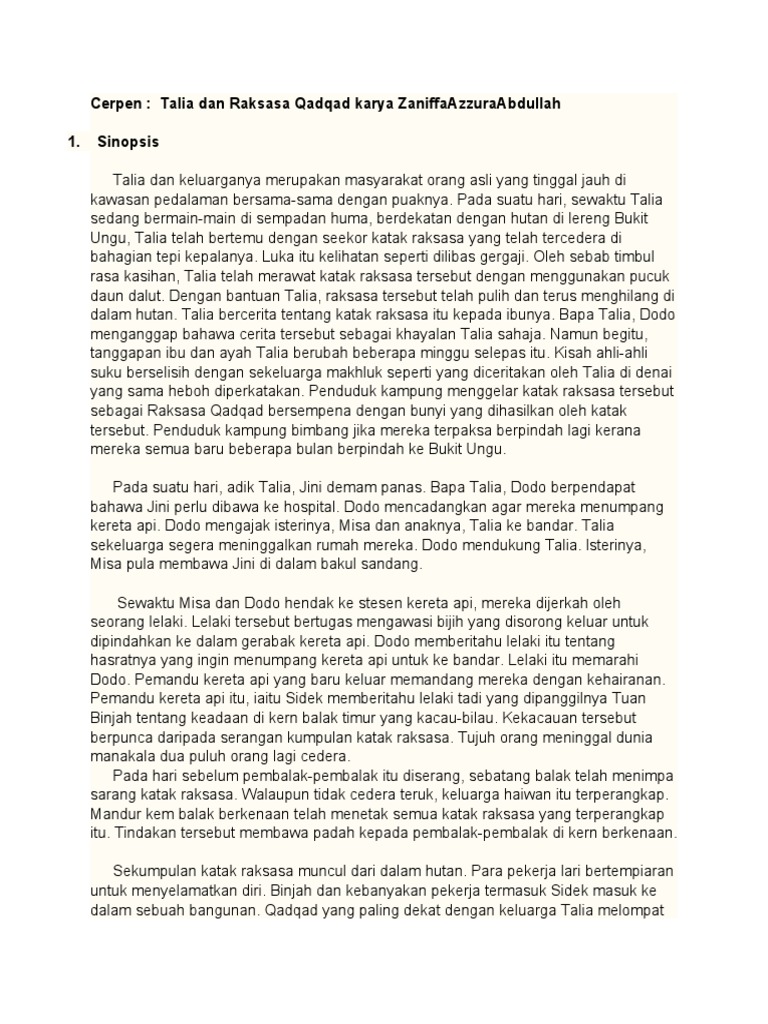 Cerpen : Talia dan Raksasa Qadqad karya ZaniffaAzzuraAbdullah

1. Sinopsis

Talia dan keluarganya merupakan masyarakat orang asli yang tinggal jauh di kawasan pedalaman bersama-sama dengan puaknya. Pada suatu hari, sewaktu Talia sedang bermain-main di sempadan huma, berdekatan dengan hutan di lereng Bukit Ungu, Talia telah bertemu dengan seekor katak raksasa yang telah tercedera di bahagian tepi kepalanya. Luka itu kelihatan seperti dilibas gergaji. Oleh sebab timbul rasa kasihan, Talia telah merawat katak raksasa tersebut dengan menggunakan pucuk daun dalut. Dengan bantuan Talia, raksasa tersebut telah pulih dan terus menghilang di dalam hutan. Talia bercerita tentang katak raksasa itu kepada ibunya. Bapa Talia, Dodo menganggap bahawa cerita tersebut sebagai khayalan Talia sahaja. Namun begitu, tanggapan ibu dan ayah Talia berubah beberapa minggu selepas itu. Kisah ahli-ahli suku berselisih dengan sekeluarga makhluk seperti yang diceritakan oleh Talia di denai yang sama heboh diperkatakan. Penduduk kampung menggelar katak raksasa tersebut sebagai Raksasa Qadqad bersempena dengan bunyi yang dihasilkan oleh katak tersebut. Penduduk kampung bimbang jika mereka terpaksa berpindah lagi kerana mereka semua baru beberapa bulan berpindah ke Bukit Ungu.

Pada suatu hari, adik Talia, Jini demam panas. Bapa Talia, Dodo berpendapat bahawa Jini perlu dibawa ke hospital. Dodo mencadangkan agar mereka menumpang kereta api. Dodo mengajak isterinya, Misa dan anaknya, Talia ke bandar. Talia sekeluarga segera meninggalkan rumah mereka. Dodo mendukung Talia. Isterinya, Misa pula membawa Jini di dalam bakul sandang.

Sewaktu Misa dan Dodo hendak ke stesen kereta api, mereka dijerkah oleh seorang lelaki. Lelaki tersebut bertugas mengawasi bijih yang disorong keluar untuk dipindahkan ke dalam gerabak kereta api. Dodo memberitahu lelaki itu tentang hasratnya yang ingin menumpang kereta api untuk ke bandar. Lelaki itu memarahi Dodo. Pemandu kereta api yang baru keluar memandang mereka dengan kehairanan. Pemandu kereta api itu, iaitu Sidek memberitahu lelaki tadi yang dipanggilnya Tuan Binjah tentang keadaan di kern balak timur yang kacau-bilau. Kekacauan tersebut berpunca daripada serangan kumpulan katak raksasa. Tujuh orang meninggal dunia manakala dua puluh orang lagi cedera.
Pada hari sebelum pembalak-pembalak itu diserang, sebatang balak telah menimpa sarang katak raksasa. Walaupun tidak cedera teruk, keluarga haiwan itu terperangkap. Mandur kem balak berkenaan telah menetak semua katak raksasa yang terperangkap itu. Tindakan tersebut membawa padah kepada pembalak-pembalak di kern berkenaan.

Sekumpulan katak raksasa muncul dari dalam hutan. Para pekerja lari bertempiaran untuk menyelamatkan diri. Binjah dan kebanyakan pekerja termasuk Sidek masuk ke dalam sebuah bangunan. Qadqad yang paling dekat dengan keluarga Talia melompat